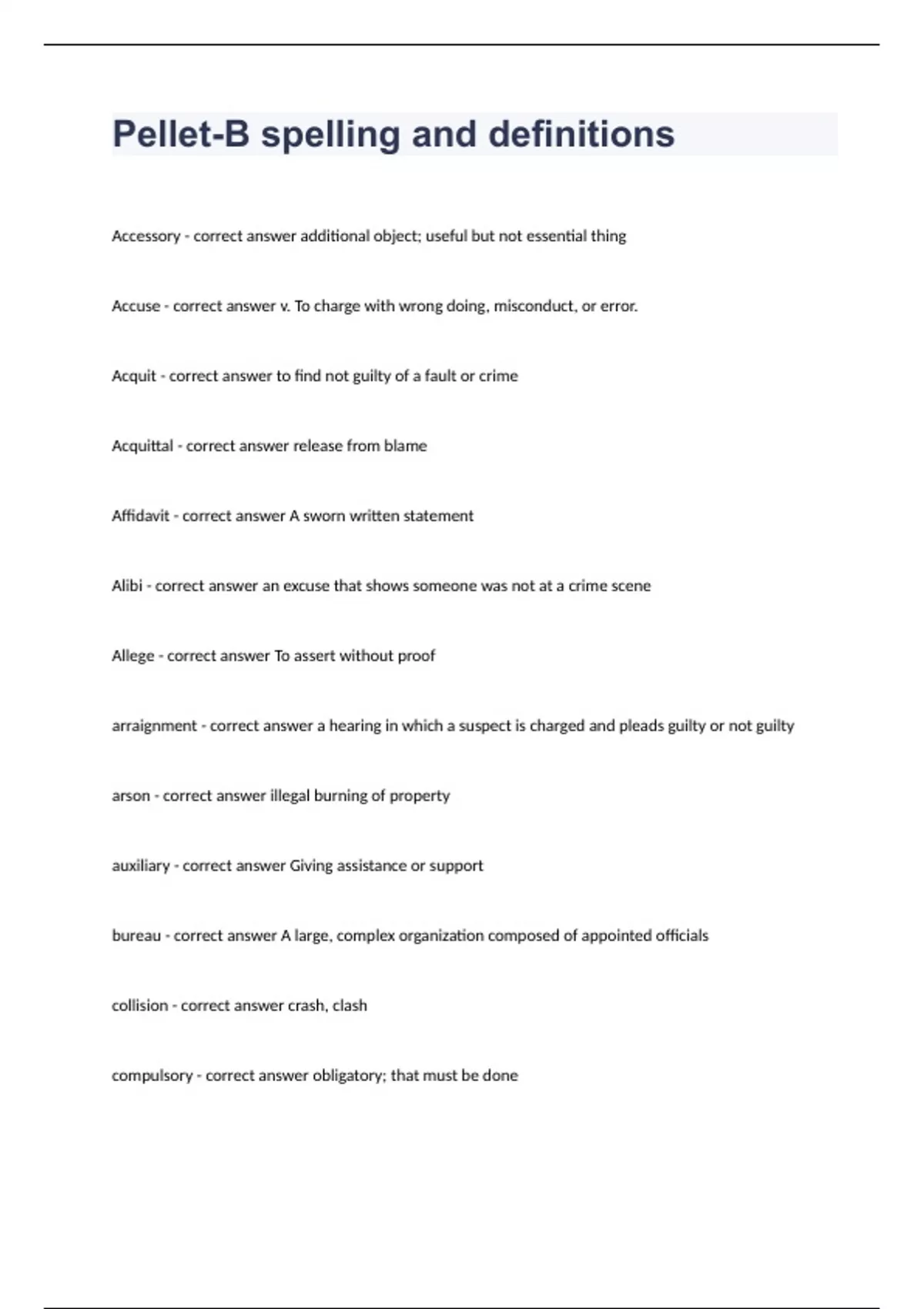 Pellet-B spelling and definitions

Accessory - correct answer additional object; useful but not essential thing

Accuse - correct answer v. To charge with wrong doing, misconduct, or error.

Acquit - correct answer to find not guilty of a fault or crime

Acquittal - correct answer release from blame

Affidavit - correct answer A sworn written statement

Alibi - correct answer an excuse that shows someone was not at a crime scene

Allege - correct answer To assert without proof

arraignment - correct answer a hearing in which a suspect is charged and pleads guilty or not guilty

arson - correct answer illegal burning of property

auxiliary - correct answer Giving assistance or support

bureau - correct answer A large, complex organization composed of appointed officials

collision - correct answer crash, clash

compulsory - correct answer obligatory; that must be done